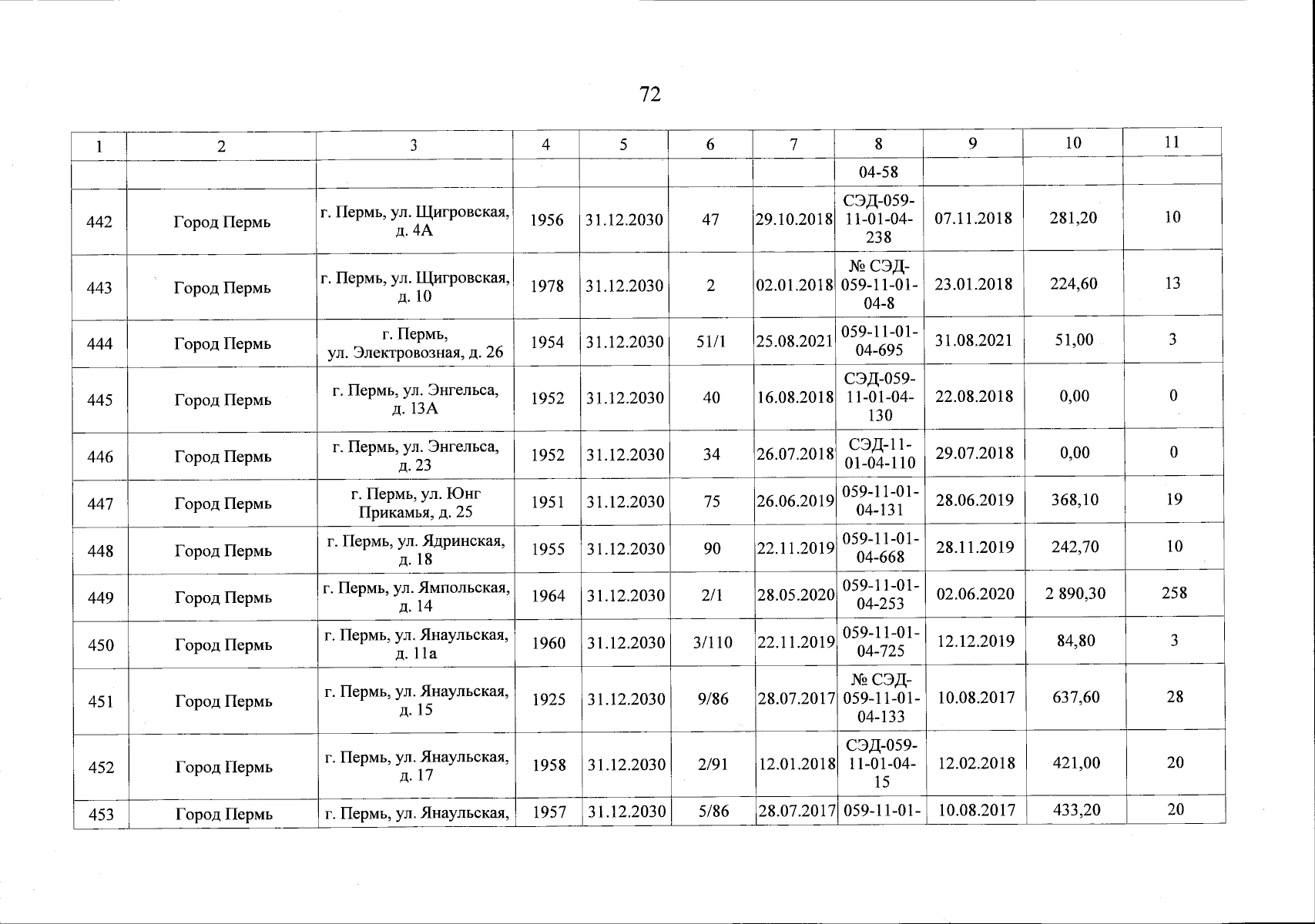 72

| 1 | 2 | 3 | 4 | 5 | 6 | 7 | 8 | 9 | 10 | 11 |
|---|---|---|---|---|---|---|---|---|---|---|
| | | | | | | | 04-58 | | | |
| 442 | Город Пермь | г. Пермь, ул. Щигровская, д. 4А | 1956 | 31.12.2030 | 47 | 29.10.2018 | СЭД-059-11-01-04-238 | 07.11.2018 | 281,20 | 10 |
| 443 | Город Пермь | г. Пермь, ул. Щигровская, д. 10 | 1978 | 31.12.2030 | 2 | 02.01.2018 | № СЭД-059-11-01-04-8 | 23.01.2018 | 224,60 | 13 |
| 444 | Город Пермь | г. Пермь, ул. Электровозная, д. 26 | 1954 | 31.12.2030 | 51/1 | 25.08.2021 | 059-11-01-04-695 | 31.08.2021 | 51,00 | 3 |
| 445 | Город Пермь | г. Пермь, ул. Энгельса, д. 13А | 1952 | 31.12.2030 | 40 | 16.08.2018 | СЭД-059-11-01-04-130 | 22.08.2018 | 0,00 | 0 |
| 446 | Город Пермь | г. Пермь, ул. Энгельса, д. 23 | 1952 | 31.12.2030 | 34 | 26.07.2018 | СЭД-11-01-04-110 | 29.07.2018 | 0,00 | 0 |
| 447 | Город Пермь | г. Пермь, ул. Юнг Прикамья, д. 25 | 1951 | 31.12.2030 | 75 | 26.06.2019 | 059-11-01-04-131 | 28.06.2019 | 368,10 | 19 |
| 448 | Город Пермь | г. Пермь, ул. Ядринская, д. 18 | 1955 | 31.12.2030 | 90 | 22.11.2019 | 059-11-01-04-668 | 28.11.2019 | 242,70 | 10 |
| 449 | Город Пермь | г. Пермь, ул. Ямпольская, д. 14 | 1964 | 31.12.2030 | 2/1 | 28.05.2020 | 059-11-01-04-253 | 02.06.2020 | 2 890,30 | 258 |
| 450 | Город Пермь | г. Пермь, ул. Янаульская, д. 11а | 1960 | 31.12.2030 | 3/110 | 22.11.2019 | 059-11-01-04-725 | 12.12.2019 | 84,80 | 3 |
| 451 | Город Пермь | г. Пермь, ул. Янаульская, д. 15 | 1925 | 31.12.2030 | 9/86 | 28.07.2017 | № СЭД-059-11-01-04-133 | 10.08.2017 | 637,60 | 28 |
| 452 | Город Пермь | г. Пермь, ул. Янаульская, д. 17 | 1958 | 31.12.2030 | 2/91 | 12.01.2018 | СЭД-059-11-01-04-15 | 12.02.2018 | 421,00 | 20 |
| 453 | Город Пермь | г. Пермь, ул. Янаульская, | 1957 | 31.12.2030 | 5/86 | 28.07.2017 | 059-11-01- | 10.08.2017 | 433,20 | 20 |